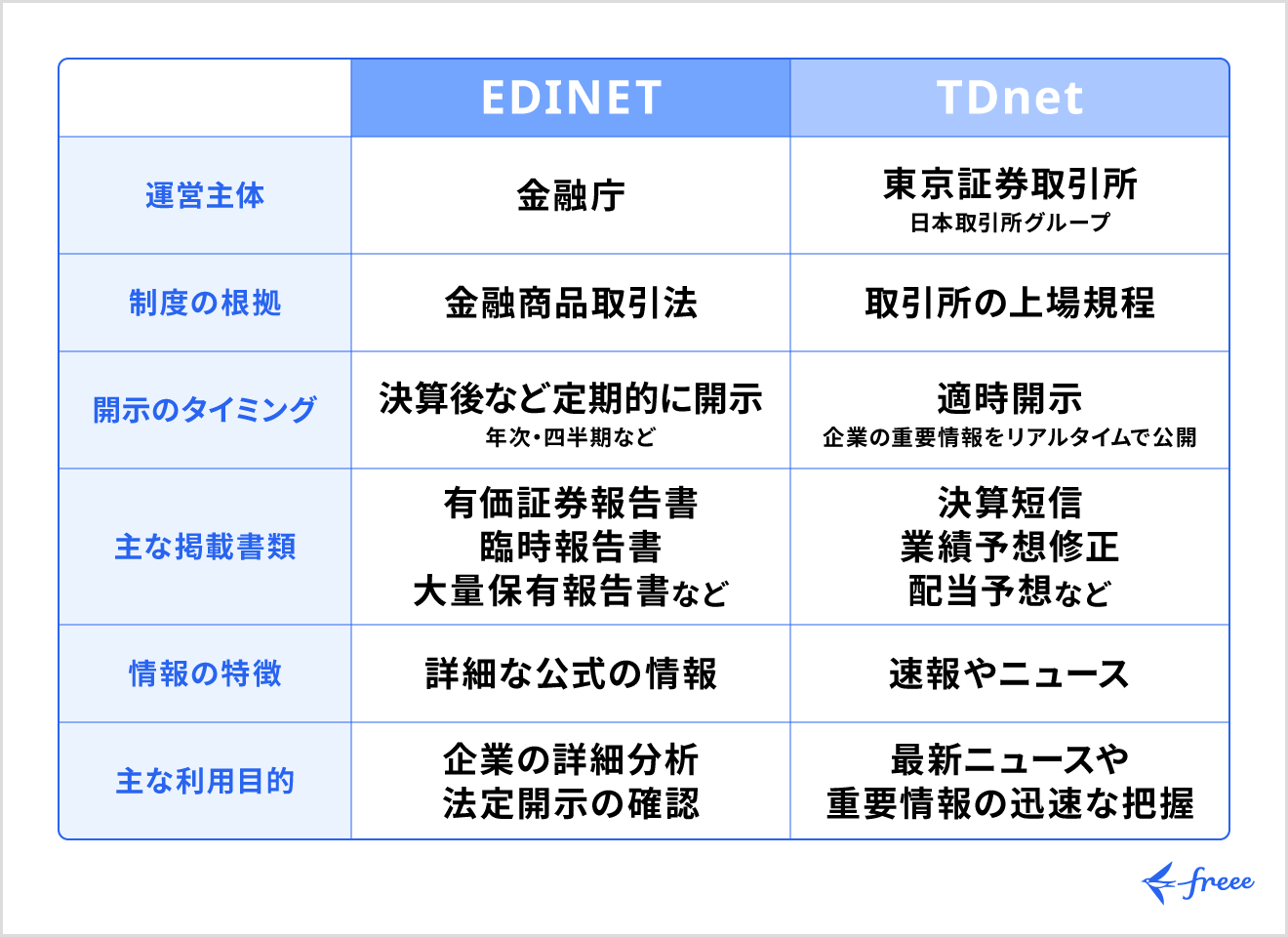 | | EDINET | TDnet |
|---|---|---|
| 運営主体 | 金融庁 | 東京証券取引所 日本取引所グループ |
| 制度の根拠 | 金融商品取引法 | 取引所の上場規程 |
| 開示のタイミング | 決算後など定期的に開示 年次・四半期など | 適時開示 企業の重要情報をリアルタイムで公開 |
| 主な掲載書類 | 有価証券報告書 臨時報告書 大量保有報告書など | 決算短信 業績予想修正 配当予想など |
| 情報の特徴 | 詳細な公式の情報 | 速報やニュース |
| 主な利用目的 | 企業の詳細分析 法定開示の確認 | 最新ニュースや 重要情報の迅速な把握 |

freee